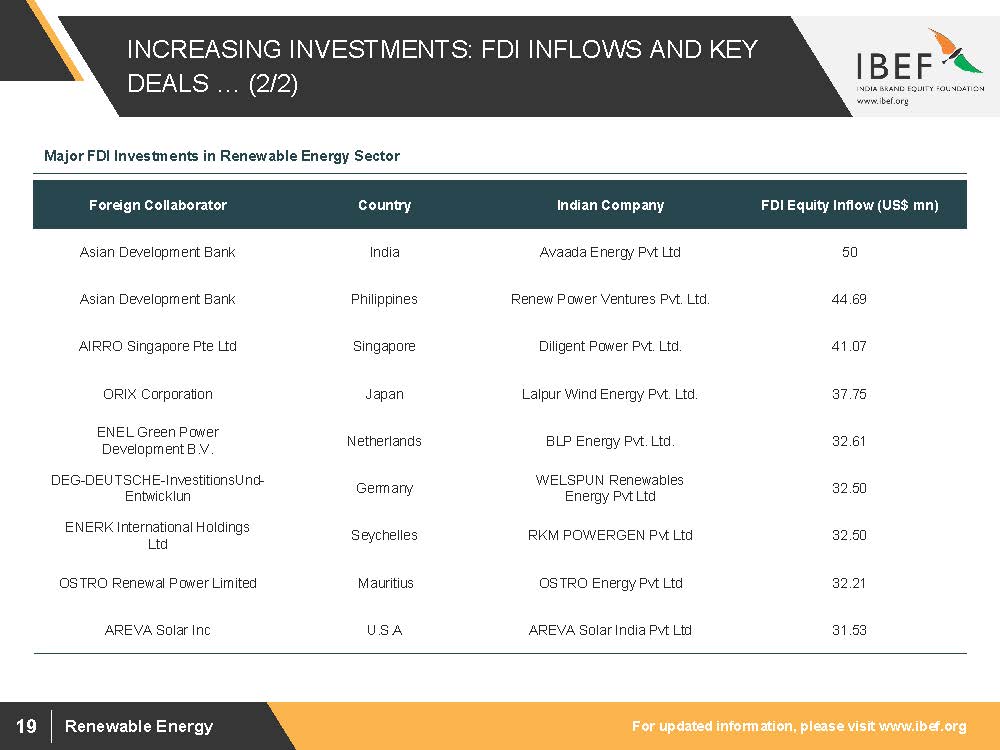 INCREASING INVESTMENTS: FDI INFLOWS AND KEY DEALS … (2/2)

IBEF
INDIA BRAND EQUITY FOUNDATION
www.ibef.org

Major FDI Investments in Renewable Energy Sector

| Foreign Collaborator | Country | Indian Company | FDI Equity Inflow (US$ mn) |
|---|---|---|---|
| Asian Development Bank | India | Avaada Energy Pvt Ltd | 50 |
| Asian Development Bank | Philippines | Renew Power Ventures Pvt. Ltd. | 44.69 |
| AIRRO Singapore Pte Ltd | Singapore | Diligent Power Pvt. Ltd. | 41.07 |
| ORIX Corporation | Japan | Lalpur Wind Energy Pvt. Ltd. | 37.75 |
| ENEL Green Power Development B.V. | Netherlands | BLP Energy Pvt. Ltd. | 32.61 |
| DEG-DEUTSCHE-InvestitionsUnd-Entwicklun | Germany | WELSPUN Renewables Energy Pvt Ltd | 32.50 |
| ENERK International Holdings Ltd | Seychelles | RKM POWERGEN Pvt Ltd | 32.50 |
| OSTRO Renewal Power Limited | Mauritius | OSTRO Energy Pvt Ltd | 32.21 |
| AREVA Solar Inc | U.S.A | AREVA Solar India Pvt Ltd | 31.53 |

19 Renewable Energy

For updated information, please visit www.ibef.org